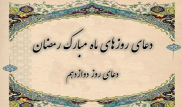 دعای روزهای ماه مبارک رمضان

دعای روز دوازدهم